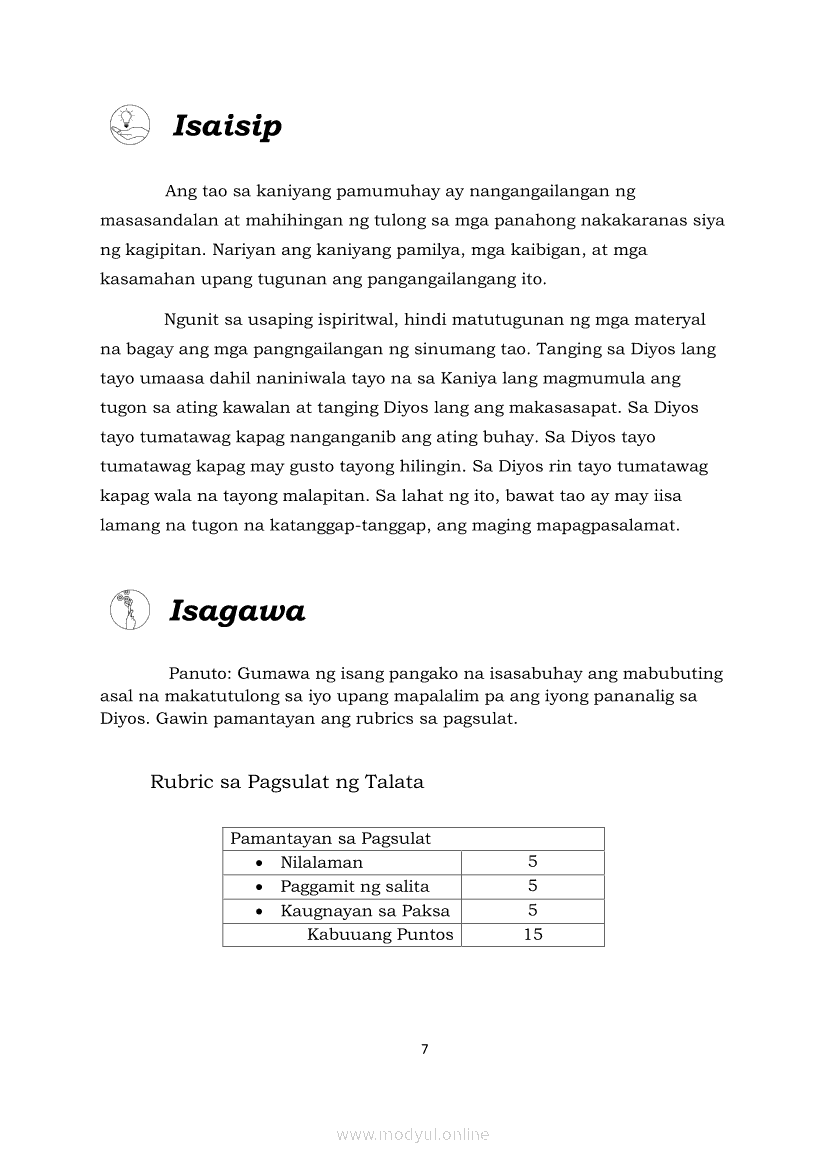 Isaisip

Ang tao sa kaniyang pamumuhay ay nangangailangan ng masasandalan at mahihingan ng tulong sa mga panahong nakakaranas siya ng kagipitan. Nariyan ang kaniyang pamilya, mga kaibigan, at mga kasamahan upang tugunan ang pangangailangang ito.

Ngunit sa usaping ispiritwal, hindi matutugunan ng mga materyal na bagay ang mga pangngailangan ng sinumang tao. Tanging sa Diyos lang tayo umaasa dahil naniniwala tayo na sa Kaniya lang magmumula ang tugon sa ating kawalan at tanging Diyos lang ang makasasapat. Sa Diyos tayo tumatawag kapag nanganganib ang ating buhay. Sa Diyos tayo tumatawag kapag may gusto tayong hilingin. Sa Diyos rin tayo tumatawag kapag wala na tayong malapitan. Sa lahat ng ito, bawat tao ay may iisa lamang na tugon na katanggap-tanggap, ang maging mapagpasalamat.

Isagawa

Panuto: Gumawa ng isang pangako na isasabuhay ang mabubuting asal na makatutulong sa iyo upang mapalalim pa ang iyong pananalig sa Diyos. Gawin pamantayan ang rubrics sa pagsulat.

Rubric sa Pagsulat ng Talata

| Pamantayan sa Pagsulat | |
|---|---|
| • Nilalaman | 5 |
| • Paggamit ng salita | 5 |
| • Kaugnayan sa Paksa | 5 |
| Kabuuang Puntos | 15 |

7

www.modyul.online